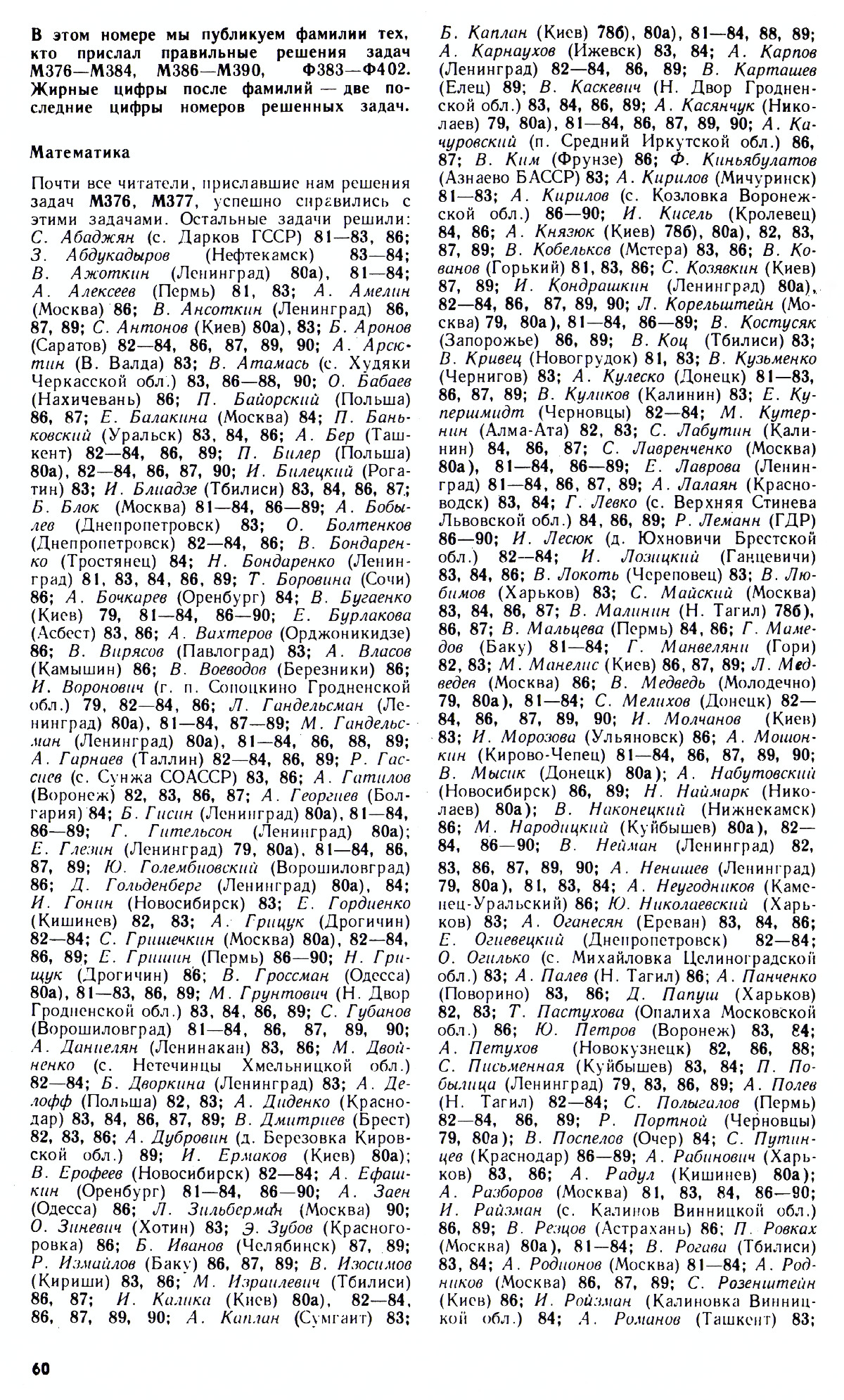 В этом номере мы публикуем фамилии тех, кто прислал правильные решения задач М376—М384, М386—М390, Ф383—Ф402. Жирные цифры после фамилий — две последние цифры номеров решенных задач.

Математика

Почти все читатели, приславшие нам решения задач М376, М377, успешно справились с этими задачами. Остальные задачи решили: С. Абаджян (с. Дарков ГССР) 81—83, 86; З. Абдукадыров (Нефтекамск) 83—84; В. Ажоткин (Ленинград) 80а), 81—84; А. Алексеев (Пермь) 81, 83; А. Амелин (Москва) 86; В. Ансоткин (Ленинград) 86, 87, 89; С. Антонов (Киев) 80а), 83; Б. Аронов (Саратов) 82—84, 86, 87, 89, 90; А. Арсютин (В. Валда) 83; В. Атамась (с. Худяки Черкасской обл.) 83, 86—88, 90; О. Бабаев (Нахичевань) 86; П. Байорский (Польша) 86, 87; Е. Балакина (Москва) 84; П. Баньковский (Уральск) 83, 84, 86; А. Бер (Ташкент) 82—84, 86, 89; П. Билер (Польша) 80а), 82—84, 86, 87, 90; И. Билецкий (Рогатин) 83; И. Блиадзе (Тбилиси) 83, 84, 86, 87; Б. Блок (Москва) 81—84, 86—89; А. Бобылев (Днепропетровск) 83; О. Болтенков (Днепропетровск) 82—84, 86; В. Бондаренко (Тростянец) 84; Н. Бондаренко (Ленинград) 81, 83, 84, 86, 89; Т. Боровина (Сочи) 86; А. Бочкарев (Оренбург) 84; В. Бугаенко (Киев) 79, 81—84, 86—90; Е. Бурлакова (Асбест) 83, 86; А. Вахтеров (Орджоникидзе) 86; В. Вирясов (Павлоград) 83; А. Власов (Камышин) 86; В. Воеводов (Березники) 86; И. Воронович (г. п. Сопоцкино Гродненской обл.) 79, 82—84, 86; Л. Гандельсман (Ленинград) 80а), 81—84, 87—89; М. Гандельсман (Ленинград) 80а), 81—84, 86, 88, 89; А. Гарнаев (Таллин) 82—84, 86, 89; Р. Гассиев (с. Сунжа СОАССР) 83, 86; А. Гатилов (Воронеж) 82, 83, 86, 87; А. Георгиев (Болгария) 84; Б. Гисин (Ленинград) 80а), 81—84, 86—89; Г. Гительсон (Ленинград) 80а); Е. Глезин (Ленинград) 79, 80а), 81—84, 86, 87, 89; Ю. Голембиовский (Ворошиловград) 86; Д. Гольденберг (Ленинград) 80а), 84; И. Гонин (Новосибирск) 83; Е. Гордиенко (Кишинев) 82, 83; А. Грицук (Дрогичин) 82—84; С. Гришечкин (Москва) 80а), 82—84, 86, 89; Е. Гришин (Пермь) 86—90; Н. Грищук (Дрогичин) 86; В. Гроссман (Одесса) 80а), 81—83, 86, 89; М. Грунтович (Н. Двор Гродненской обл.) 83, 84, 86, 89; С. Губанов (Ворошиловград) 81—84, 86, 87, 89, 90; А. Даниелян (Ленинакан) 83, 86; М. Двойненко (с. Нетечинцы Хмельницкой обл.) 82—84; Б. Дворкина (Ленинград) 83; А. Делофф (Польша) 82, 83; А. Диденко (Краснодар) 83, 84, 86, 87, 89; В. Дмитриев (Брест) 82, 83, 86; А. Дубровин (д. Березовка Кировской обл.) 89; И. Ермаков (Киев) 80а); В. Ерофеев (Новосибирск) 82—84; А. Ефашкин (Оренбург) 81—84, 86—90; А. Заен (Одесса) 86; Л. Зильберман (Москва) 90; О. Зиневич (Хотин) 83; Э. Зубов (Красногоровка) 86; Б. Иванов (Челябинск) 87, 89; Р. Измайлов (Баку) 86, 87, 89; В. Изосимов (Кириши) 83, 86; М. Израилевич (Тбилиси) 86, 87; И. Калика (Киев) 80а), 82—84, 86, 87, 89, 90; А. Каплан (Сумгаит) 83; Б. Каплан (Киев) 78б), 80а), 81—84, 88, 89; А. Карнаухов (Ижевск) 83, 84; А. Карпов (Ленинград) 82—84, 86, 89; В. Карташев (Елец) 89; В. Каскевич (Н. Двор Гродненской обл.) 83, 84, 86, 89; А. Касянчук (Николаев) 79, 80а), 81—84, 86, 87, 89, 90; А. Качуровский (п. Средний Иркутской обл.) 86, 87; В. Ким (Фрунзе) 86; Ф. Киньябулатов (Азнаево БАССР) 83; А. Кирилов (Мичуринск) 81—83; А. Кирилов (с. Козловка Воронежской обл.) 86—90; И. Кисель (Кролевец) 84, 86; А. Князюк (Киев) 78б), 80а), 82, 83, 87, 89; В. Кобельков (Мстера) 83, 86; В. Кованов (Горький) 81, 83, 86; С. Козявкин (Киев) 87, 89; И. Кондрашкин (Ленинград) 80а), 82—84, 86, 87, 89, 90; Л. Корельштейн (Москва) 79, 80а), 81—84, 86—89; В. Костусяк (Запорожье) 86, 89; В. Коц (Тбилиси) 83; В. Кривец (Новогрудок) 81, 83; В. Кузьменко (Чернигов) 83; А. Кулеско (Донецк) 81—83, 86, 87, 89; В. Куликов (Калинин) 83; Е. Купершмидт (Черновцы) 82—84; М. Кутернин (Алма-Ата) 82, 83; С. Лабутин (Калинин) 84, 86, 87; С. Лавренченко (Москва) 80а), 81—84, 86—89; Е. Лаврова (Ленинград) 81—84, 86, 87, 89; А. Лалаян (Красноводск) 83, 84; Г. Левко (с. Верхняя Стинева Львовской обл.) 84, 86, 89; Р. Леманн (ГДР) 86—90; И. Лесюк (д. Юхновичи Брестской обл.) 82—84; И. Лозицкий (Ганцевичи) 83, 84, 86; В. Локоть (Череповец) 83; В. Любимов (Харьков) 83; С. Майский (Москва) 83, 84, 86, 87; В. Малинин (Н. Тагил) 78б), 86, 87; В. Мальцева (Пермь) 84, 86; Г. Мамедов (Баку) 81—84; Г. Манвеляни (Гори) 82, 83; М. Манелис (Киев) 86, 87, 89; Л. Медведев (Москва) 86; В. Медведь (Молодечно) 79, 80а), 81—84; С. Мелихов (Донецк) 82—84, 86, 87, 89, 90; И. Молчанов (Киев) 83; И. Морозова (Ульяновск) 86; А. Мошонкин (Кирово-Чепец) 81—84, 86, 87, 89, 90; В. Мысик (Донецк) 80а); А. Набутовский (Новосибирск) 86, 89; Н. Наймарк (Николаев) 80а); В. Наконецкий (Нижнекамск) 86; М. Народицкий (Куйбышев) 80а), 82—84, 86—90; В. Нейман (Ленинград) 82, 83, 86, 87, 89, 90; А. Ненашев (Ленинград) 79, 80а), 81, 83, 84; А. Неугодников (Каменец-Уральский) 86; Ю. Николаевский (Харьков) 83; А. Оганесян (Ереван) 83, 84, 86; Е. Огиевецкий (Днепропетровск) 82—84; О. Огилько (с. Михайловка Целиноградской обл.) 83; А. Палев (Н. Тагил) 86; А. Панченко (Поворино) 83, 86; Д. Папуш (Харьков) 82, 83; Т. Пастухова (Опалиха Московской обл.) 86; Ю. Петров (Воронеж) 83, 84; А. Петухов (Новокузнецк) 82, 86, 88; С. Письменная (Куйбышев) 83, 84; П. Побылица (Ленинград) 79, 83, 86, 89; А. Полев (Н. Тагил) 82—84; С. Полыгалов (Пермь) 82—84, 86, 89; Р. Портной (Черновцы) 79, 80а); В. Поспелов (Очер) 84; С. Путинцев (Краснодар) 86—89; А. Рабинович (Харьков) 83, 86; А. Радул (Кишинев) 80а); А. Разборов (Москва) 81, 83, 84, 86—90; И. Райзман (с. Калинов Винницкой обл.) 86, 89; В. Резцов (Астрахань) 86; П. Ровках (Москва) 80а), 81—84; В. Рогава (Тбилиси) 83, 84; А. Родионов (Москва) 81—84; А. Родников (Москва) 86, 87, 89; С. Розенштейн (Киев) 86; И. Ройзман (Калиновка Винницкой обл.) 84; А. Романов (Ташкент) 83;

60